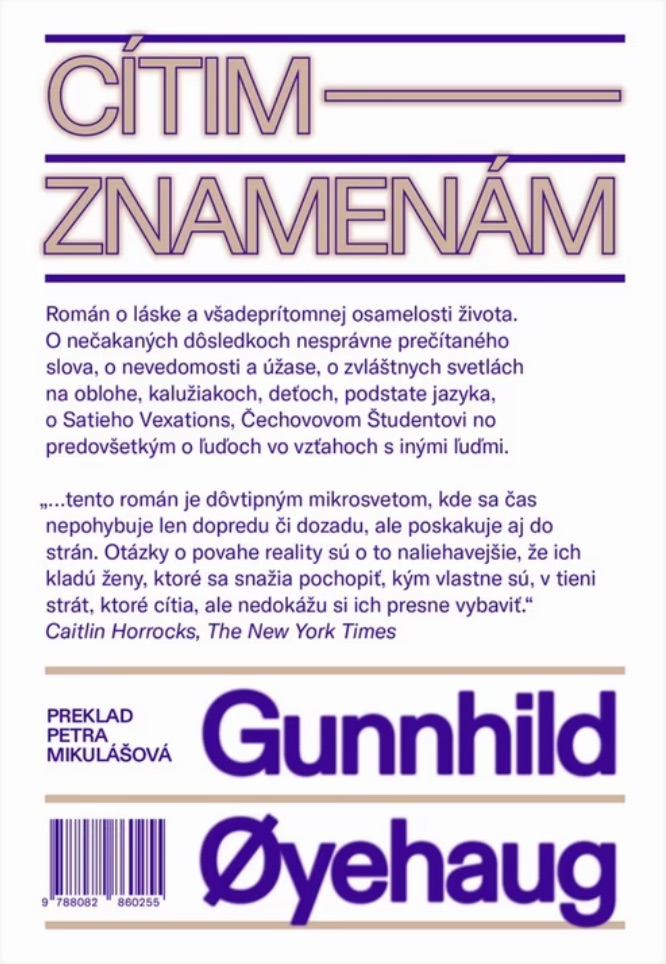 CÍTIM —

ZNAMENÁM

Román o láske a všadeprítomnej osamelosti života. O nečakaných dôsledkoch nesprávne prečítaného slova, o nevedomosti a úžase, o zvláštnych svetlách na oblohe, kalužiakoch, deťoch, podstate jazyka, o Satieho Vexations, Čechovovom Študentovi no predovšetkým o ľuďoch vo vzťahoch s inými ľuďmi.

„...tento román je dôvtipným mikrosvetom, kde sa čas nepohybuje len dopredu či dozadu, ale poskakuje aj do strán. Otázky o povahe reality sú o to naliehavejšie, že ich kladú ženy, ktoré sa snažia pochopiť, kým vlastne sú, v tieni strát, ktoré cítia, ale nedokážu si ich presne vybaviť.“
Caitlin Horrocks, The New York Times

PREKLAD PETRA MIKULÁŠOVÁ

Gunnhild

Øyehaug

9 788082 860255